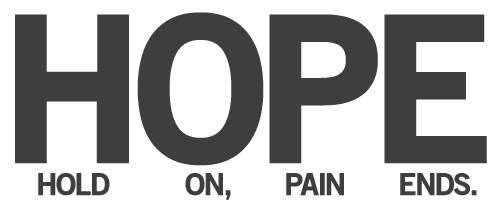 HOPE

HOLD ON, PAIN ENDS.